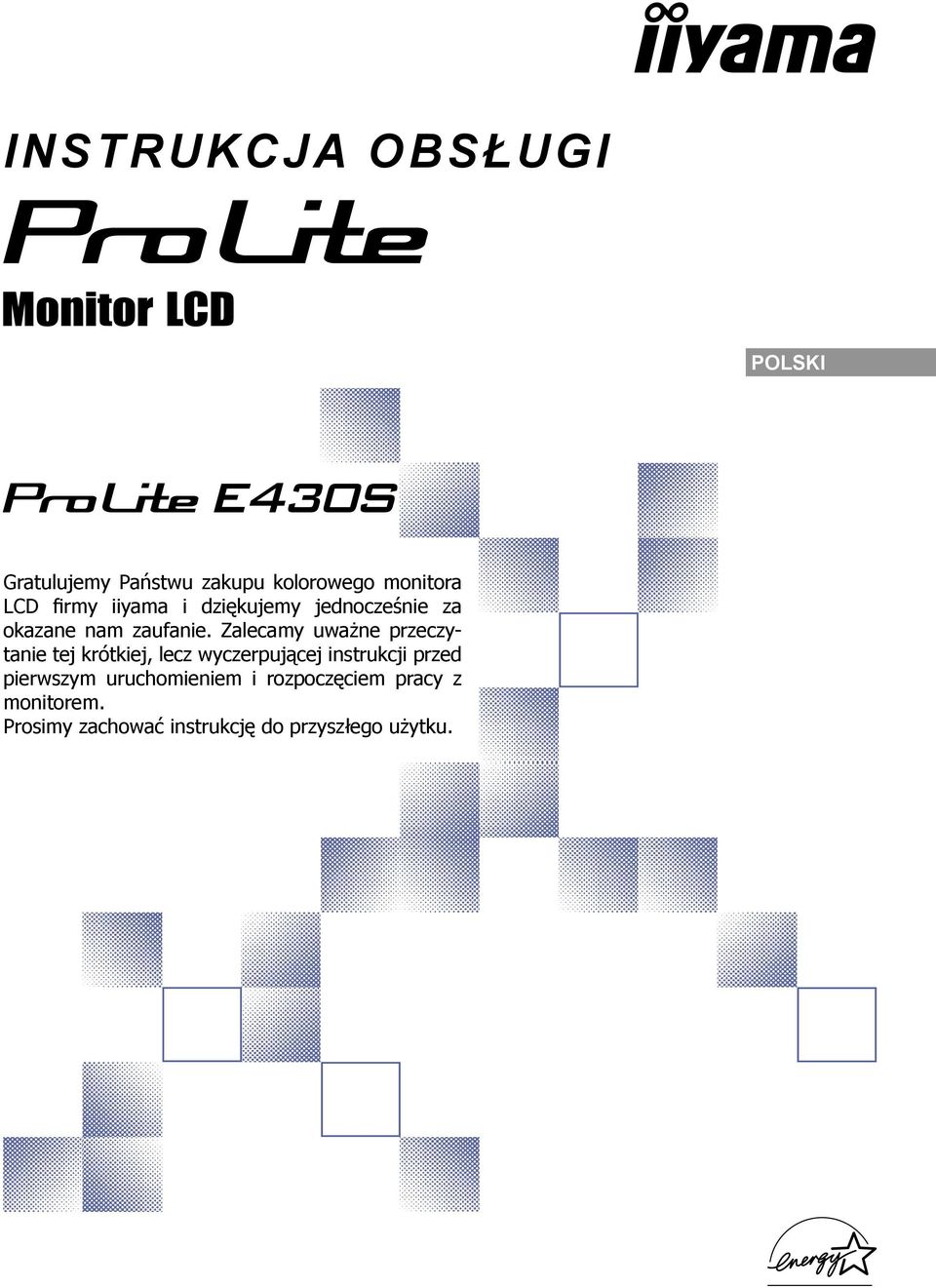 iiyama

INSTRUKCJA OBSŁUGI

ProLite

Monitor LCD

POLSKI

ProLite E430S

Gratulujemy Państwu zakupu kolorowego monitora LCD firmy iiyama i dziękujemy jednocześnie za okazane nam zaufanie. Zalecamy uważne przeczytanie tej krótkiej, lecz wyczerpującej instrukcji przed pierwszym uruchomieniem i rozpoczęciem pracy z monitorem.
Prosimy zachować instrukcję do przyszłego użytku.

energy